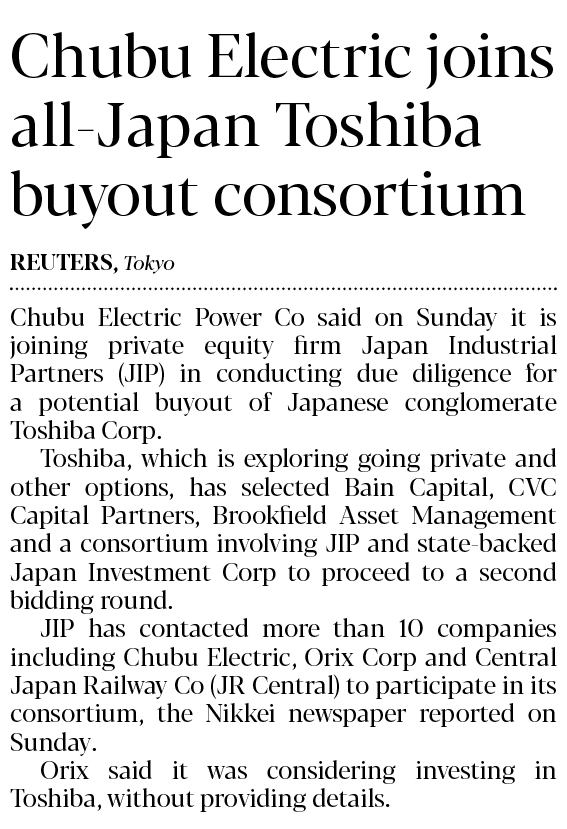 Chubu Electric joins all-Japan Toshiba buyout consortium

REUTERS, Tokyo

Chubu Electric Power Co said on Sunday it is joining private equity firm Japan Industrial Partners (JIP) in conducting due diligence for a potential buyout of Japanese conglomerate Toshiba Corp.

Toshiba, which is exploring going private and other options, has selected Bain Capital, CVC Capital Partners, Brookfield Asset Management and a consortium involving JIP and state-backed Japan Investment Corp to proceed to a second bidding round.

JIP has contacted more than 10 companies including Chubu Electric, Orix Corp and Central Japan Railway Co (JR Central) to participate in its consortium, the Nikkei newspaper reported on Sunday.

Orix said it was considering investing in Toshiba, without providing details.